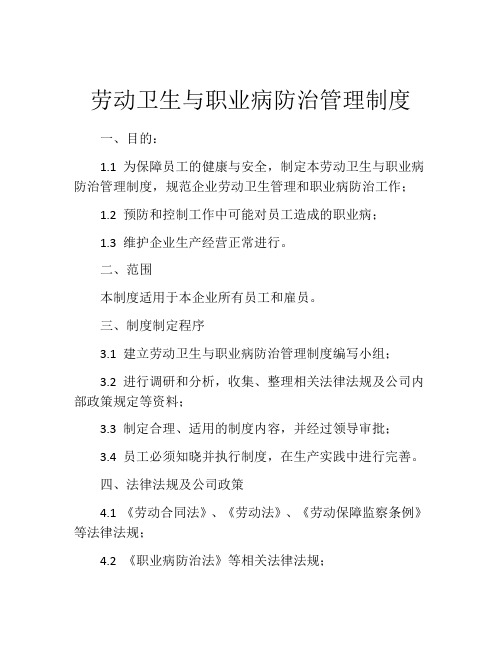 劳动卫生与职业病防治管理制度

一、目的：

1.1 为保障员工的健康与安全，制定本劳动卫生与职业病防治管理制度，规范企业劳动卫生管理和职业病防治工作；

1.2 预防和控制工作中可能对员工造成的职业病；

1.3 维护企业生产经营正常进行。

二、范围

本制度适用于本企业所有员工和雇员。

三、制度制定程序

3.1 建立劳动卫生与职业病防治管理制度编写小组；

3.2 进行调研和分析，收集、整理相关法律法规及公司内部政策规定等资料；

3.3 制定合理、适用的制度内容，并经过领导审批；

3.4 员工必须知晓并执行制度，在生产实践中进行完善。

四、法律法规及公司政策

4.1 《劳动合同法》、《劳动法》、《劳动保障监察条例》等法律法规；

4.2 《职业病防治法》等相关法律法规；